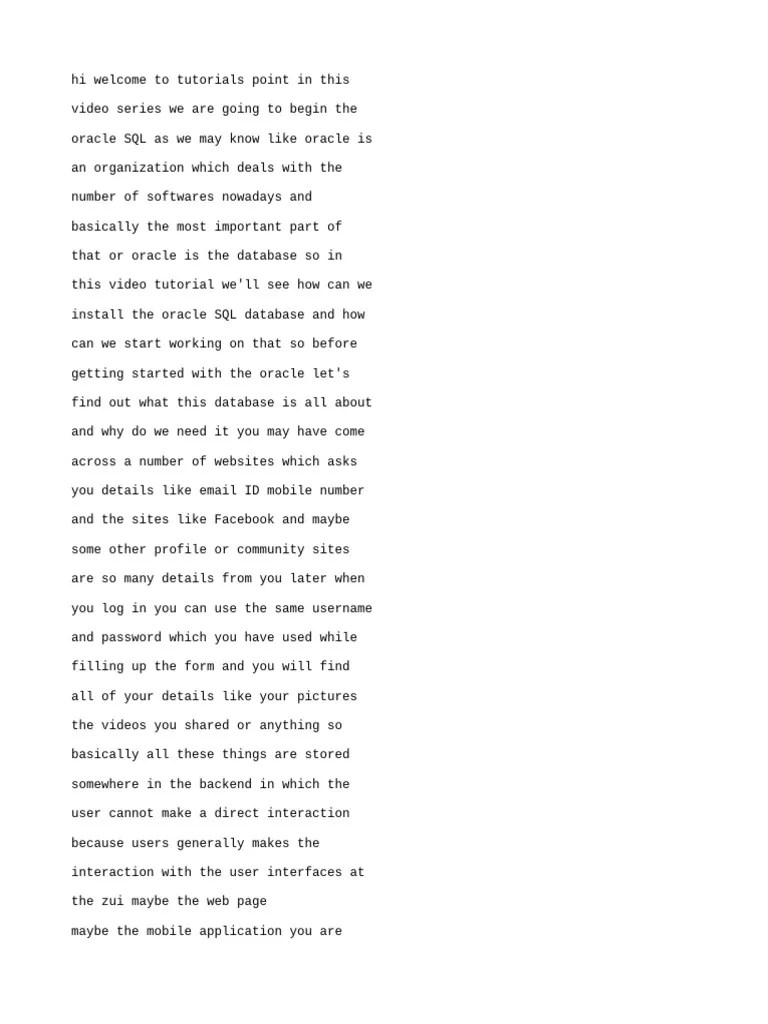 hi welcome to tutorials point in this video series we are going to begin the oracle SQL as we may know like oracle is an organization which deals with the number of softwares nowadays and basically the most important part of that or oracle is the database so in this video tutorial we'll see how can we install the oracle SQL database and how can we start working on that so before getting started with the oracle let's find out what this database is all about and why do we need it you may have come across a number of websites which asks you details like email ID mobile number and the sites like Facebook and maybe some other profile or community sites are so many details from you later when you log in you can use the same username and password which you have used while filling up the form and you will find all of your details like your pictures the videos you shared or anything so basically all these things are stored somewhere in the backend in which the user cannot make a direct interaction because users generally makes the interaction with the user interfaces at the zui maybe the web page maybe the mobile application you are